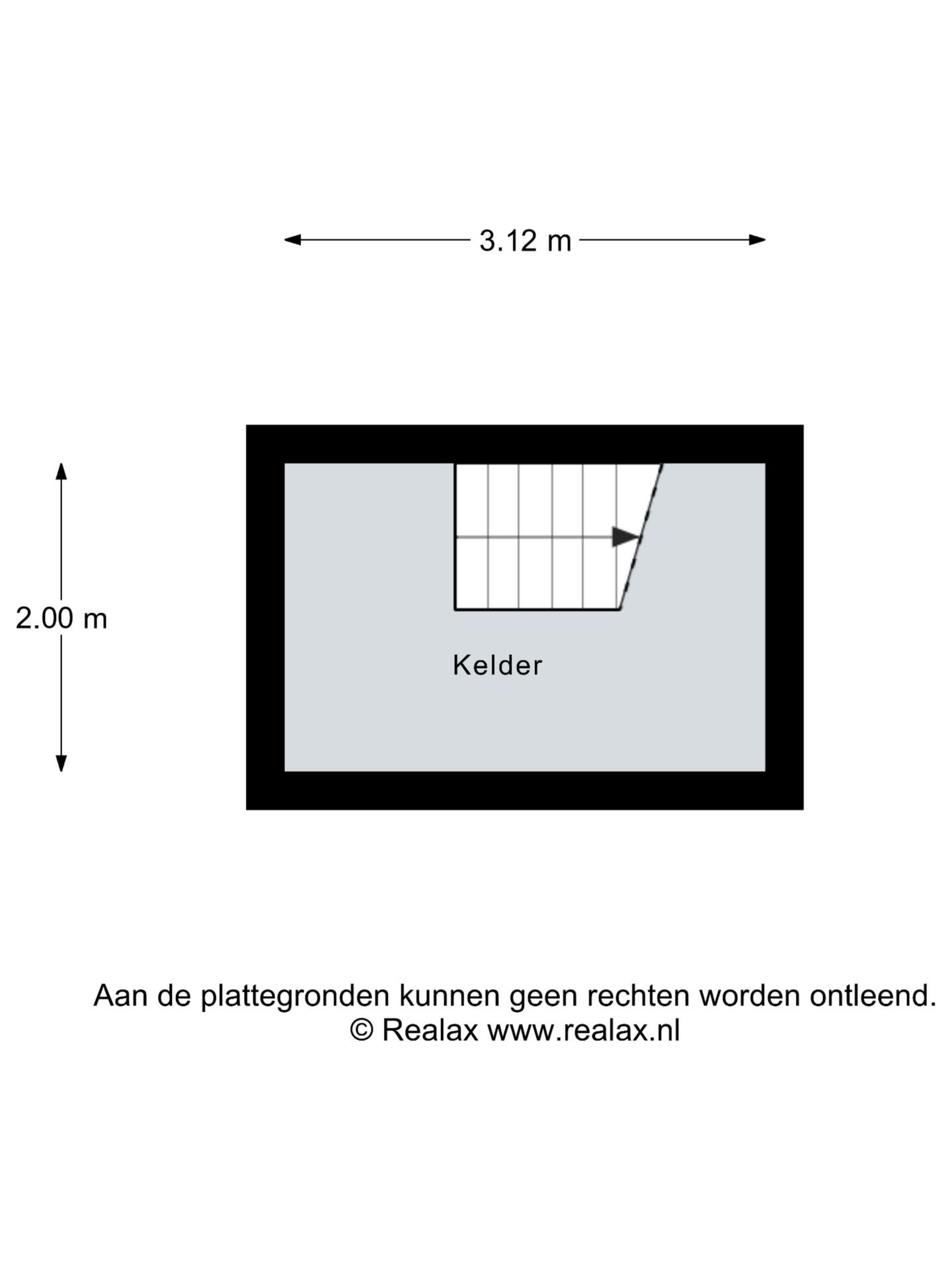 3.12 m

2.00 m

Kelder

Aan de plattegronden kunnen geen rechten worden ontleend.
© Realax www.realax.nl